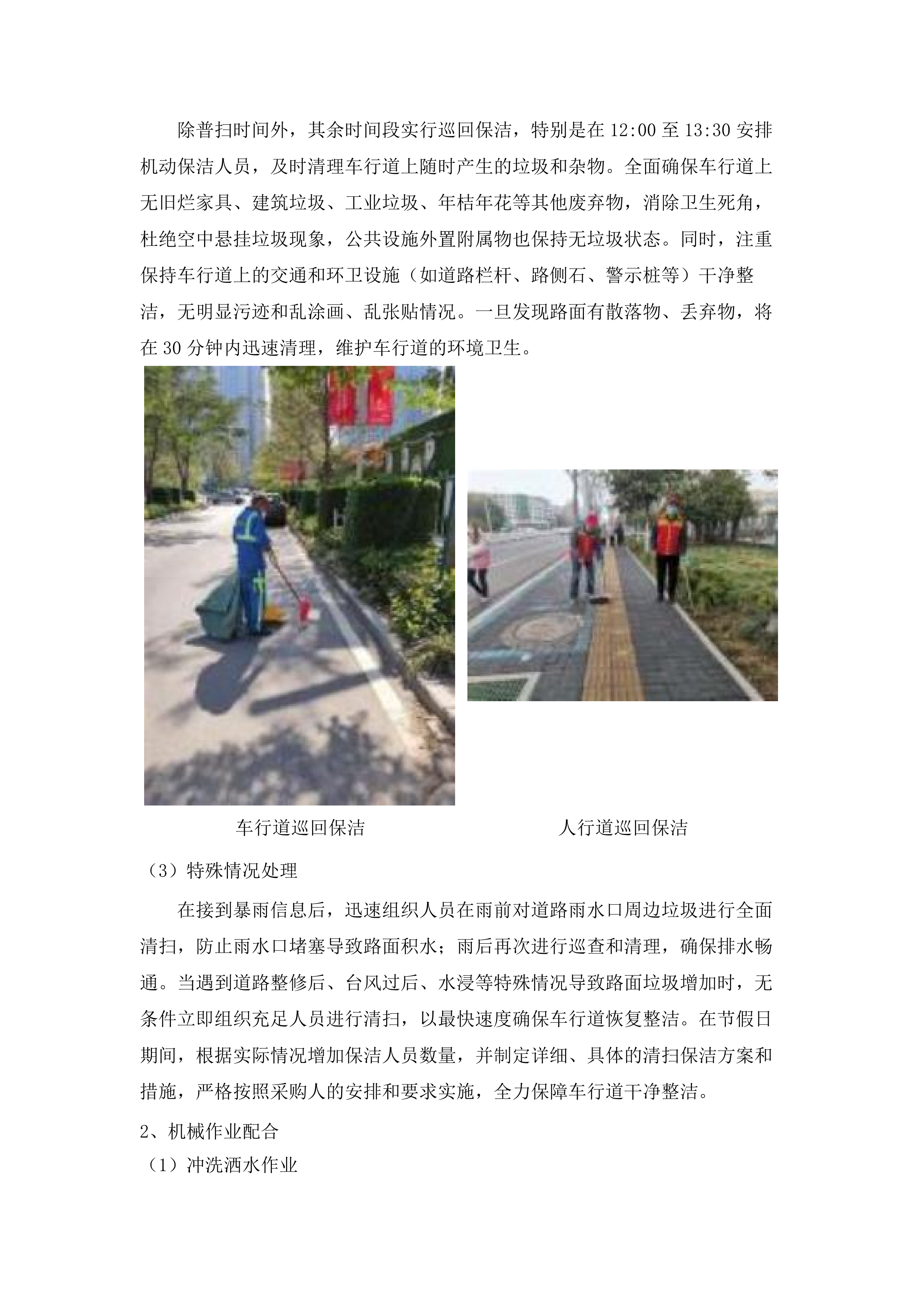 除普扫时间外，其余时间段实行巡回保洁，特别是在 12:00 至 13:30 安排机动保洁人员，及时清理车行道上随时产生的垃圾和杂物。全面确保车行道上无旧烂家具、建筑垃圾、工业垃圾、年桔年花等其他废弃物，消除卫生死角，杜绝空中悬挂垃圾现象，公共设施外置附属物也保持无垃圾状态。同时，注重保持车行道上的交通和环卫设施（如道路栏杆、路侧石、警示桩等）干净整洁，无明显污迹和乱涂画、乱张贴情况。一旦发现路面有散落物、丢弃物，将在 30 分钟内迅速清理，维护车行道的环境卫生。

车行道巡回保洁

人行道巡回保洁

（3）特殊情况处理

在接到暴雨信息后，迅速组织人员在雨前对道路雨水口周边垃圾进行全面清扫，防止雨水口堵塞导致路面积水；雨后再次进行巡查和清理，确保排水畅通。当遇到道路整修后、台风过后、水浸等特殊情况导致路面垃圾增加时，无条件立即组织充足人员进行清扫，以最快速度确保车行道恢复整洁。在节假日期间，根据实际情况增加保洁人员数量，并制定详细、具体的清扫保洁方案和措施，严格按照采购人的安排和要求实施，全力保障车行道干净整洁。

2、机械作业配合

（1）冲洗洒水作业